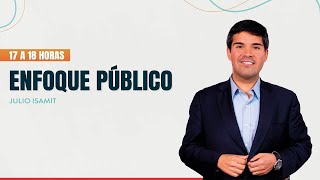 17 A 18 HORAS

ENFOQUE PÚBLICO

JULIO ISAMIT